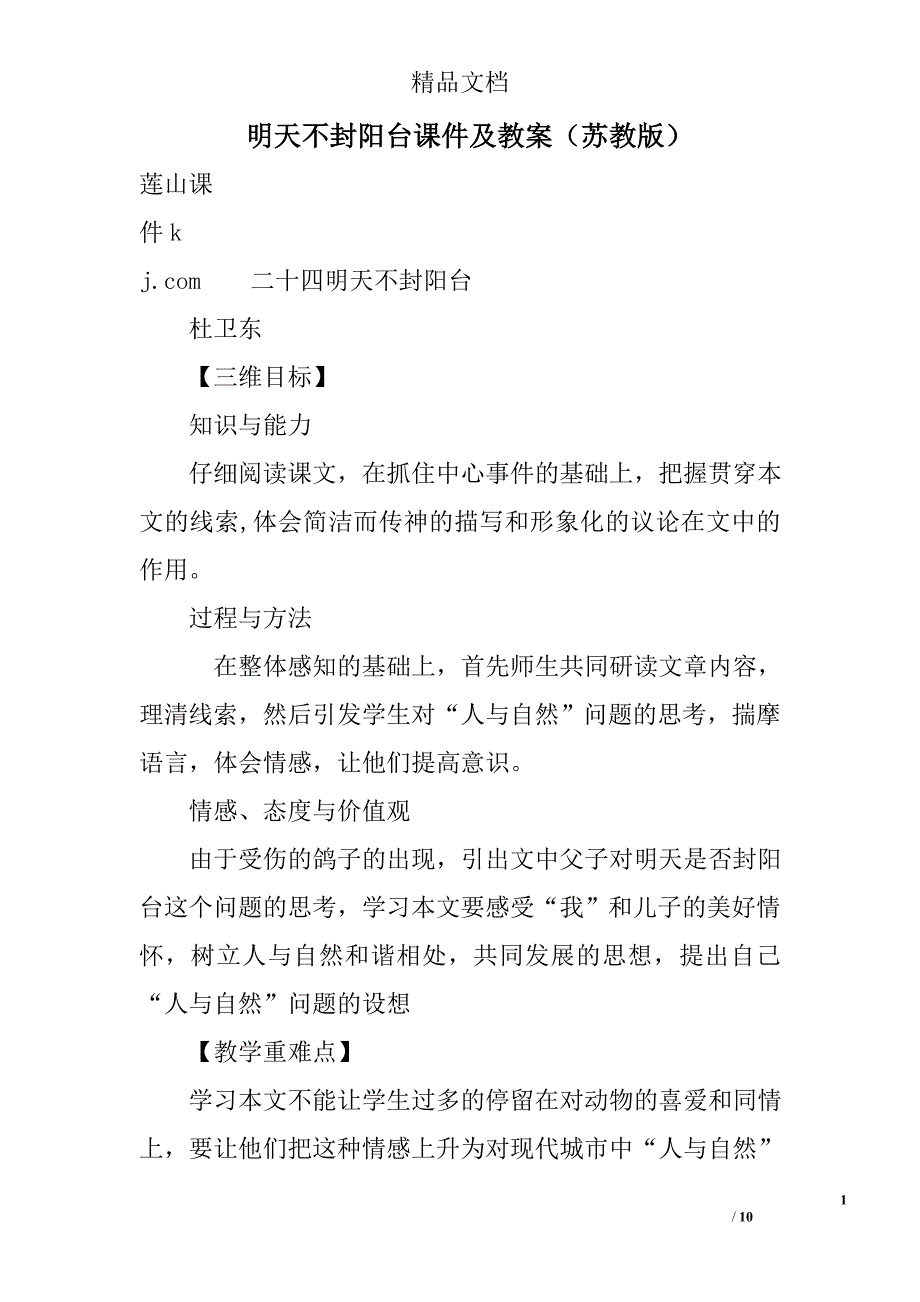 精品文档

明天不封阳台课件及教案（苏教版）

莲山课

件 k

j.com　　二十四明天不封阳台

杜卫东

【三维目标】

知识与能力

仔细阅读课文，在抓住中心事件的基础上，把握贯穿本文的线索,体会简洁而传神的描写和形象化的议论在文中的作用。

过程与方法

在整体感知的基础上，首先师生共同研读文章内容，理清线索，然后引发学生对“人与自然”问题的思考，揣摩语言，体会情感，让他们提高意识。

情感、态度与价值观

由于受伤的鸽子的出现，引出文中父子对明天是否封阳台这个问题的思考，学习本文要感受“我”和儿子的美好情怀，树立人与自然和谐相处，共同发展的思想，提出自己“人与自然”问题的设想

【教学重难点】

学习本文不能让学生过多的停留在对动物的喜爱和同情上，要让他们把这种情感上升为对现代城市中“人与自然”

1

/ 10